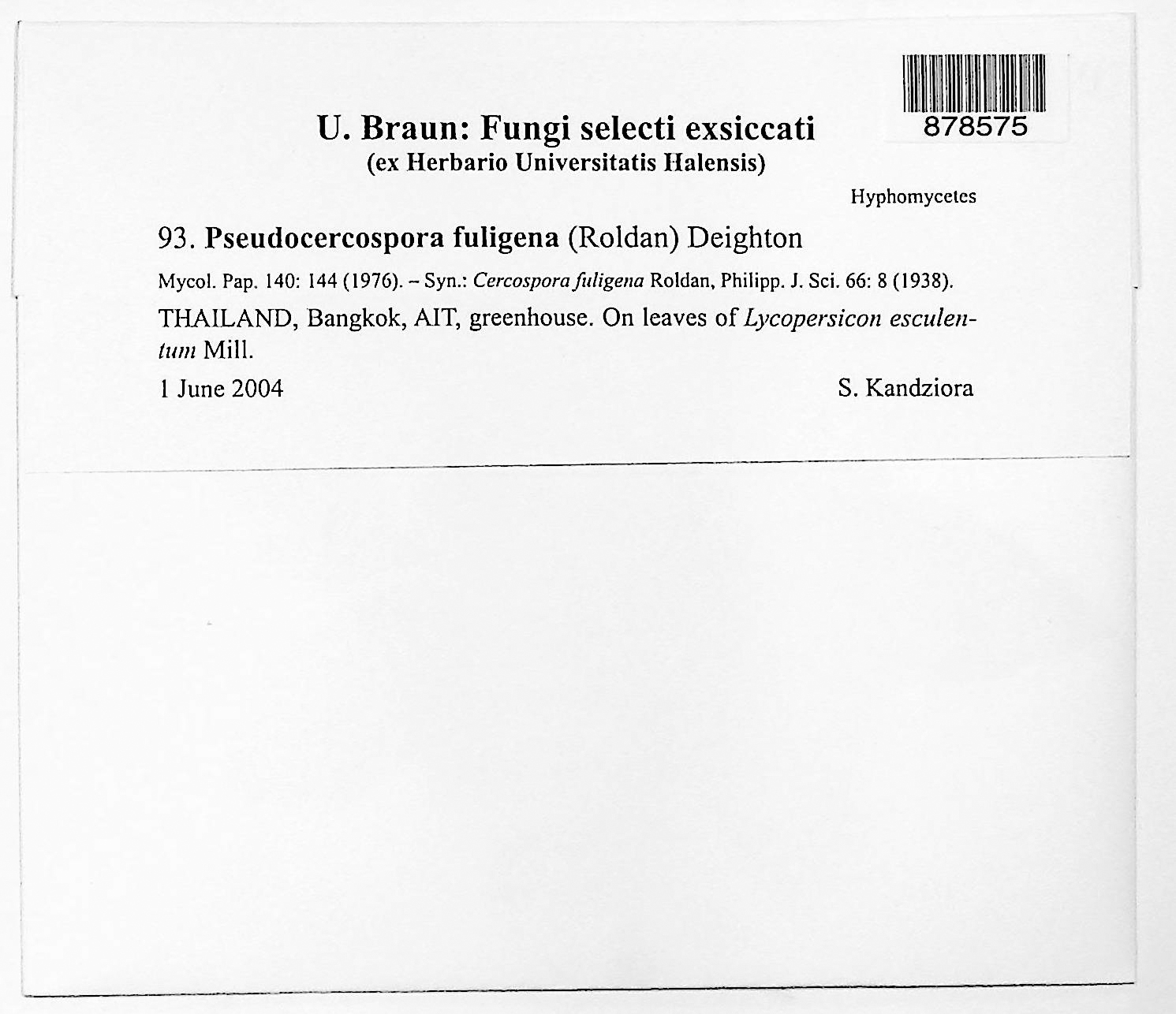 878575

U. Braun: Fungi selecti exsiccati
(ex Herbario Universitatis Halensis)

Hyphomycetes

93. Pseudocercospora fuligena (Roldan) Deighton

Mycol. Pap. 140: 144 (1976). – Syn.: Cercospora fuligena Roldan, Philipp. J. Sci. 66: 8 (1938).

THAILAND, Bangkok, AIT, greenhouse. On leaves of Lycopersicon esculentum Mill.

1 June 2004

S. Kandziora